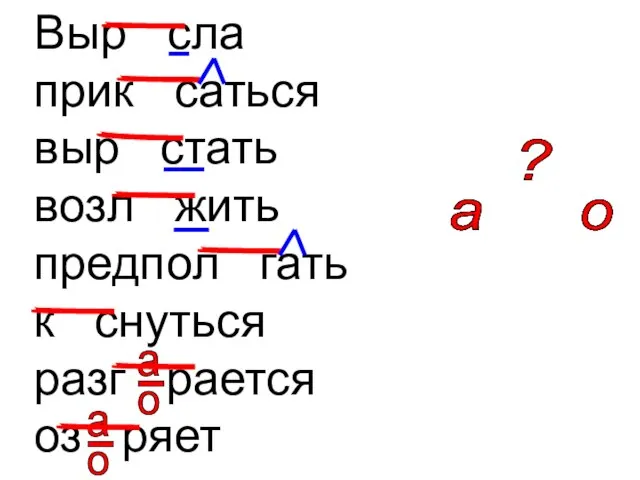 Выр сла
прик саться
выр стать
возл жить
предпол гать
к снуться
разг $\frac{а}{о}$ рается
оз $\frac{а}{о}$ ряет

?
а о